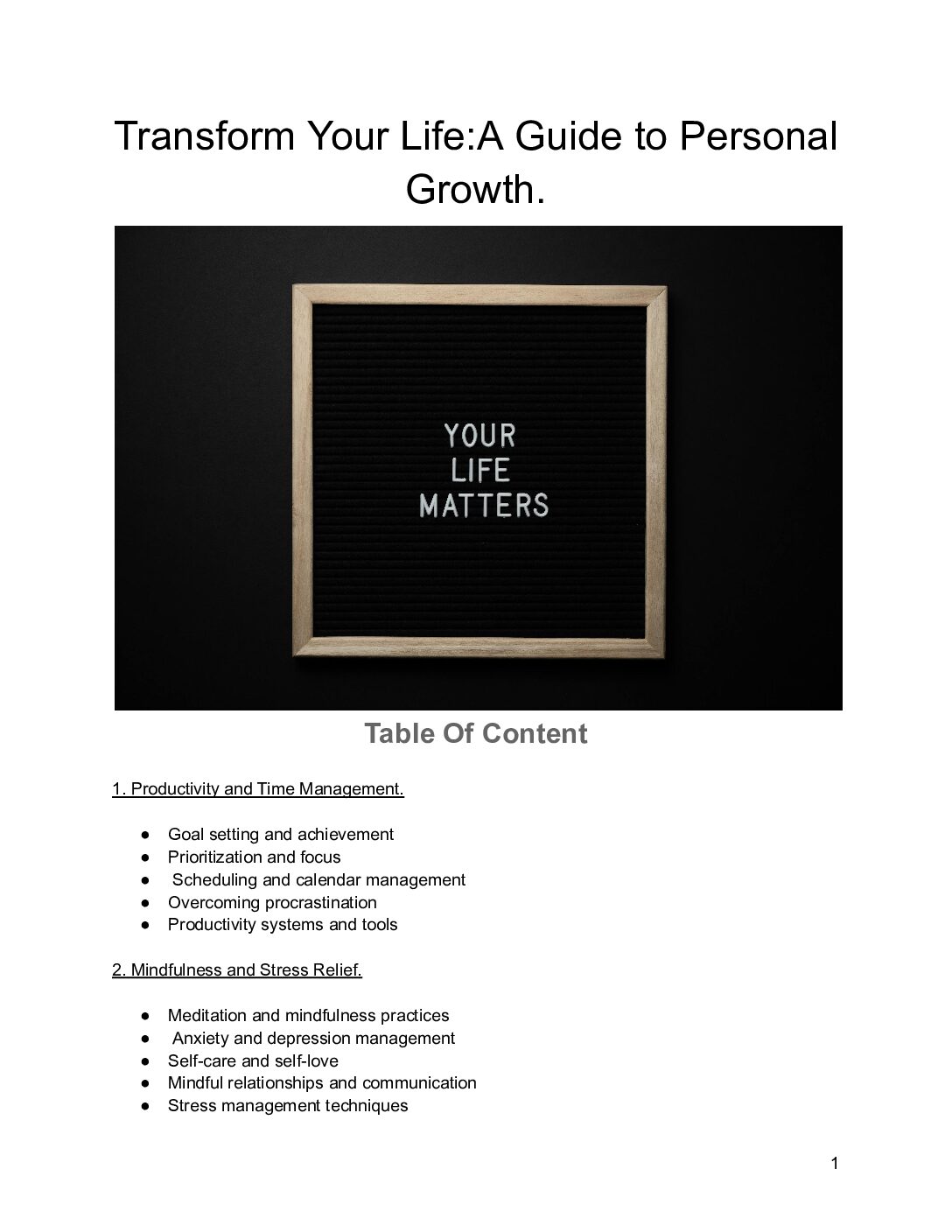 Transform Your Life:A Guide to Personal Growth.

YOUR
LIFE
MATTERS

Table Of Content

1. Productivity and Time Management.

• Goal setting and achievement
• Prioritization and focus
• Scheduling and calendar management
• Overcoming procrastination
• Productivity systems and tools

2. Mindfulness and Stress Relief.

• Meditation and mindfulness practices
• Anxiety and depression management
• Self-care and self-love
• Mindful relationships and communication
• Stress management techniques

1